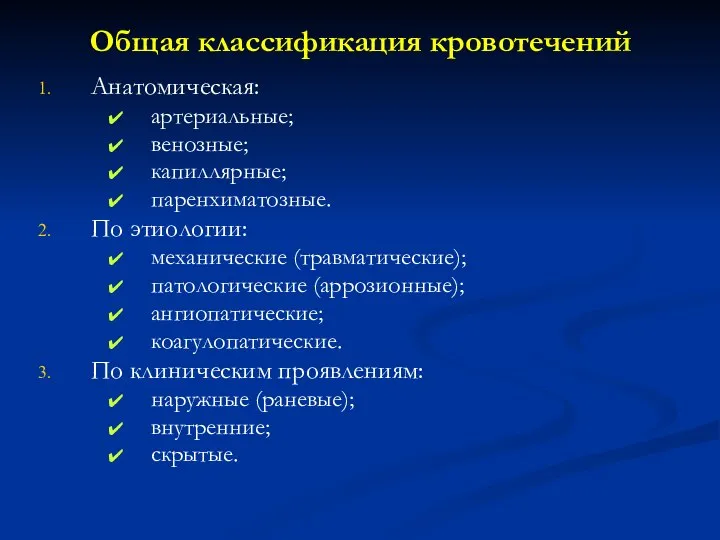 Общая классификация кровотечений

1. Анатомическая:
✔ артериальные;
✔ венозные;
✔ капиллярные;
✔ паренхиматозные.
2. По этиологии:
✔ механические (травматические);
✔ патологические (аррозионные);
✔ ангиопатические;
✔ коагулопатические.
3. По клиническим проявлениям:
✔ наружные (раневые);
✔ внутренние;
✔ скрытые.